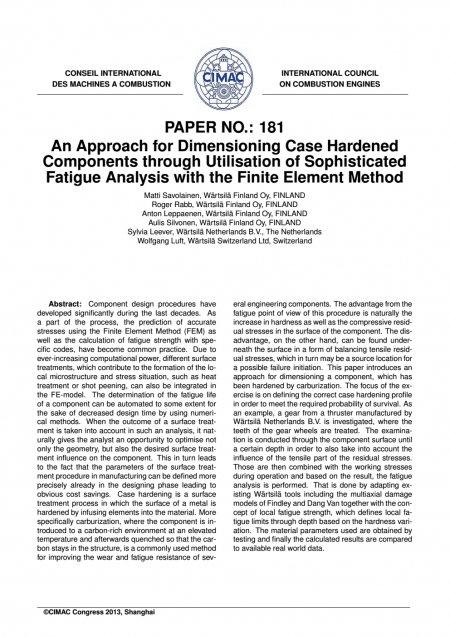 CONSEIL INTERNATIONAL
DES MACHINES A COMBUSTION

CIMAC

INTERNATIONAL COUNCIL
ON COMBUSTION ENGINES

PAPER NO.: 181
An Approach for Dimensioning Case Hardened Components through Utilisation of Sophisticated Fatigue Analysis with the Finite Element Method

Matti Savolainen, Wärtsilä Finland Oy, FINLAND
Roger Rabb, Wärtsilä Finland Oy, FINLAND
Anton Leppaenen, Wärtsilä Finland Oy, FINLAND
Aulis Silvonen, Wärtsilä Finland Oy, FINLAND
Sylvia Leever, Wärtsilä Netherlands B.V., The Netherlands
Wolfgang Luft, Wärtsilä Switzerland Ltd, Switzerland

Abstract: Component design procedures have developed significantly during the last decades. As a part of the process, the prediction of accurate stresses using the Finite Element Method (FEM) as well as the calculation of fatigue strength with specific codes, have become common practice. Due to ever-increasing computational power, different surface treatments, which contribute to the formation of the local microstructure and stress situation, such as heat treatment or shot peening, can also be integrated in the FE-model. The determination of the fatigue life of a component can be automated to some extent for the sake of decreased design time by using numerical methods. When the outcome of a surface treatment is taken into account in such an analysis, it naturally gives the analyst an opportunity to optimise not only the geometry, but also the desired surface treatment influence on the component. This in turn leads to the fact that the parameters of the surface treatment procedure in manufacturing can be defined more precisely already in the designing phase leading to obvious cost savings. Case hardening is a surface treatment process in which the surface of a metal is hardened by infusing elements into the material. More specifically carburization, where the component is introduced to a carbon-rich environment at an elevated temperature and afterwards quenched so that the carbon stays in the structure, is a commonly used method for improving the wear and fatigue resistance of several engineering components. The advantage from the fatigue point of view of this procedure is naturally the increase in hardness as well as the compressive residual stresses in the surface of the component. The disadvantage, on the other hand, can be found underneath the surface in a form of balancing tensile residual stresses, which in turn may be a source location for a possible failure initiation. This paper introduces an approach for dimensioning a component, which has been hardened by carburization. The focus of the exercise is on defining the correct case hardening profile in order to meet the required probability of survival. As an example, a gear from a thruster manufactured by Wärtsilä Netherlands B.V. is investigated, where the teeth of the gear wheels are treated. The examination is conducted through the component surface until a certain depth in order to also take into account the influence of the tensile part of the residual stresses. Those are then combined with the working stresses during operation and based on the result, the fatigue analysis is performed. That is done by adapting existing Wärtsilä tools including the multiaxial damage models of Findley and Dang Van together with the concept of local fatigue strength, which defines local fatigue limits through depth based on the hardness variation. The material parameters used are obtained by testing and finally the calculated results are compared to available real world data.

©CIMAC Congress 2013, Shanghai